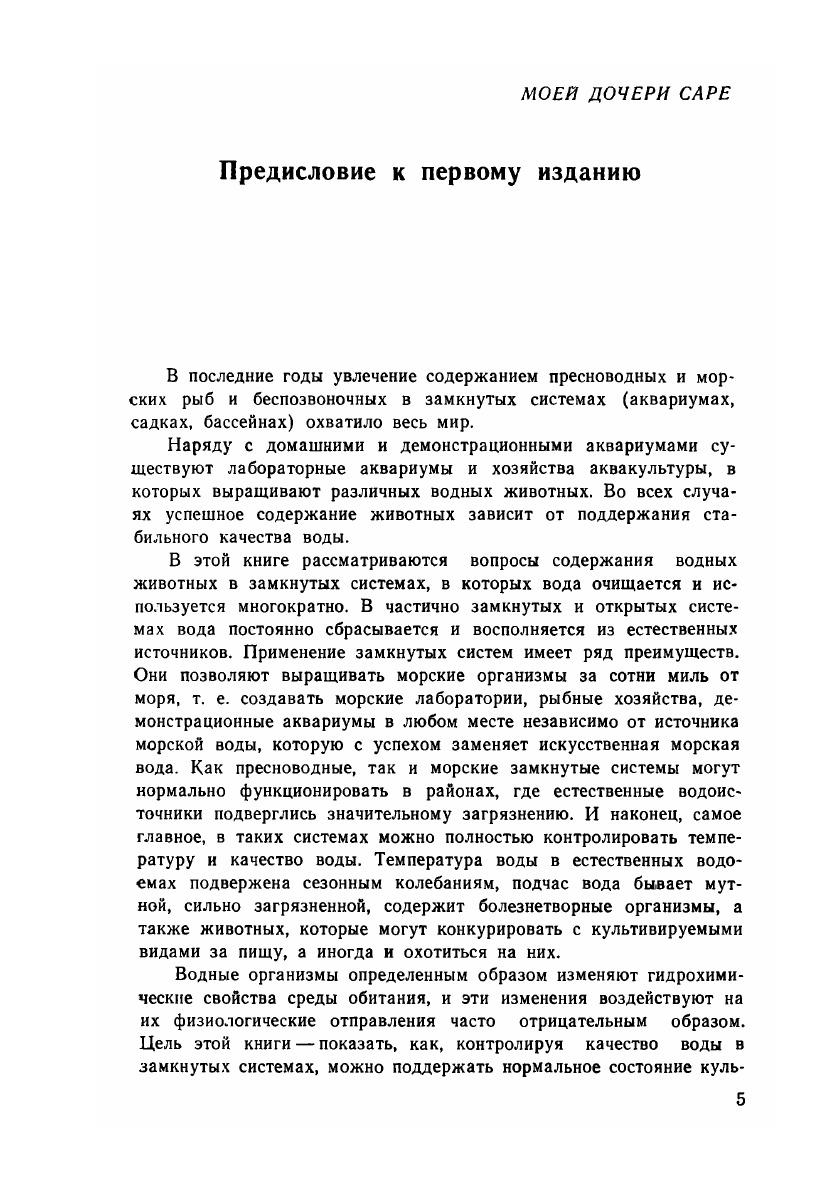 МОЕЙ ДОЧЕРИ САРЕ

Предисловие к первому изданию

В последние годы увлечение содержанием пресноводных и морских рыб и беспозвоночных в замкнутых системах (аквариумах, садках, бассейнах) охватило весь мир.

Наряду с домашними и демонстрационными аквариумами существуют лабораторные аквариумы и хозяйства аквакультуры, в которых выращивают различных водных животных. Во всех случаях успешное содержание животных зависит от поддержания стабильного качества воды.

В этой книге рассматриваются вопросы содержания водных животных в замкнутых системах, в которых вода очищается и используется многократно. В частично замкнутых и открытых системах вода постоянно сбрасывается и восполняется из естественных источников. Применение замкнутых систем имеет ряд преимуществ. Они позволяют выращивать морские организмы за сотни миль от моря, т. е. создавать морские лаборатории, рыбные хозяйства, демонстрационные аквариумы в любом месте независимо от источника морской воды, которую с успехом заменяет искусственная морская вода. Как пресноводные, так и морские замкнутые системы могут нормально функционировать в районах, где естественные водоисточники подверглись значительному загрязнению. И наконец, самое главное, в таких системах можно полностью контролировать температуру и качество воды. Температура воды в естественных водоемах подвержена сезонным колебаниям, подчас вода бывает мутной, сильно загрязненной, содержит болезнетворные организмы, а также животных, которые могут конкурировать с культивируемыми видами за пищу, а иногда и охотиться на них.

Водные организмы определенным образом изменяют гидрохимические свойства среды обитания, и эти изменения воздействуют на их физиологические отправления часто отрицательным образом. Цель этой книги — показать, как, контролируя качество воды в замкнутых системах, можно поддержать нормальное состояние куль-

5